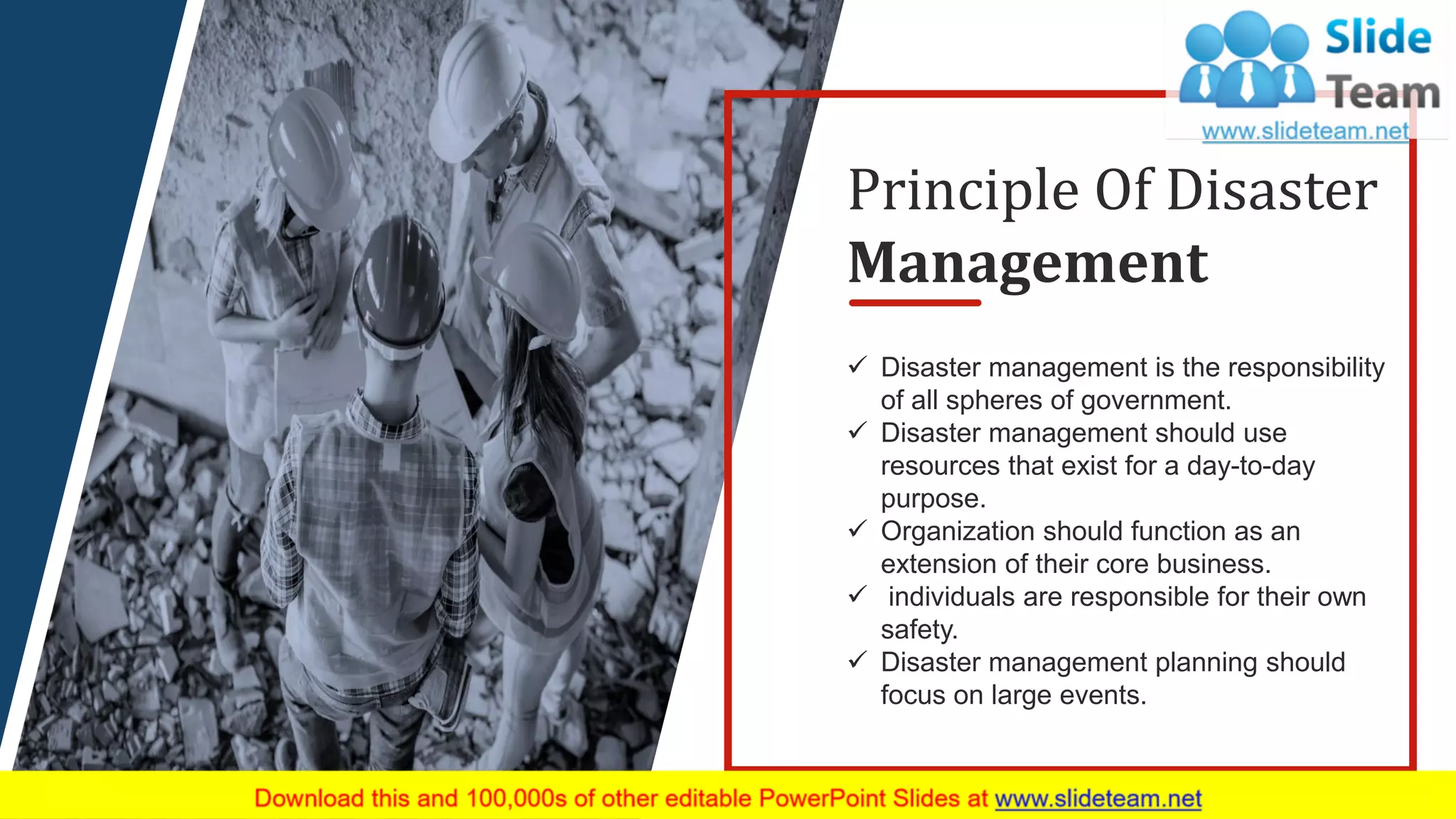 Slide Team
www.slideteam.net

Principle Of Disaster Management

✓ Disaster management is the responsibility of all spheres of government.
✓ Disaster management should use resources that exist for a day-to-day purpose.
✓ Organization should function as an extension of their core business.
✓ individuals are responsible for their own safety.
✓ Disaster management planning should focus on large events.

Download this and 100,000s of other editable PowerPoint Slides at www.slideteam.net